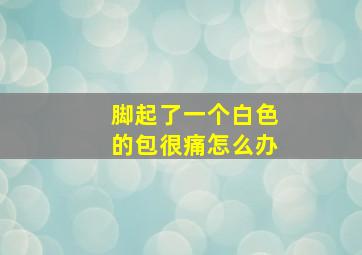 脚起了一个白色的包很痛怎么办